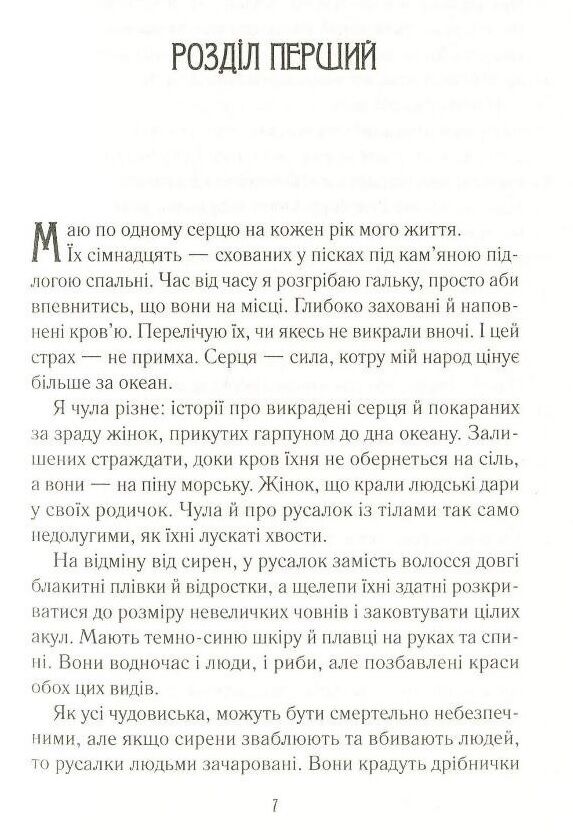 РОЗДІЛ ПЕРШИЙ

Маю по одному серцю на кожен рік мого життя. Їх сімнадцять — схованих у пісках під кам'яною підлогою спальні. Час від часу я розгрібаю гальку, просто аби впевнитись, що вони на місці. Глибоко заховані й наповнені кров'ю. Перелічую їх, чи якесь не викрали вночі. І цей страх — не примха. Серця — сила, котру мій народ цінує більше за океан.

Я чула різне: історії про викрадені серця й покараних за зраду жінок, прикутих гарпуном до дна океану. Залишених страждати, доки кров їхня не обернеться на сіль, а вони — на піну морську. Жінок, що крали людські дари у своїх родичок. Чула й про русалок із тілами так само недолугими, як їхні лускаті хвости.

На відміну від сирен, у русалок замість волосся довгі блакитні плівки й відростки, а щелепи їхні здатні розкриватися до розміру невеличких човнів і заковтувати цілих акул. Мають темно-синю шкіру й плавці на руках та спині. Вони водночас і люди, і риби, але позбавлені краси обох цих видів.

Як усі чудовиська, можуть бути смертельно небезпечними, але якщо сирени зваблюють та вбивають людей, то русалки людьми зачаровані. Вони крадуть дрібнички

7